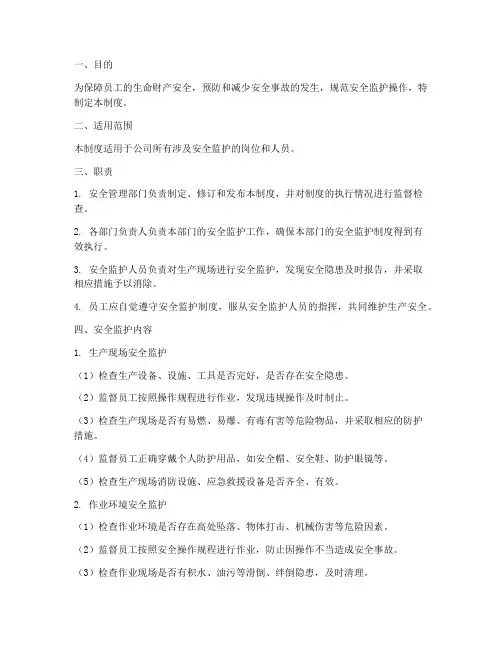 一、目的

为保障员工的生命财产安全，预防和减少安全事故的发生，规范安全监护操作，特制定本制度。

二、适用范围

本制度适用于公司所有涉及安全监护的岗位和人员。

三、职责

1. 安全管理部门负责制定、修订和发布本制度，并对制度的执行情况进行监督检查。

2. 各部门负责人负责本部门的安全监护工作，确保本部门的安全监护制度得到有效执行。

3. 安全监护人员负责对生产现场进行安全监护，发现安全隐患及时报告，并采取相应措施予以消除。

4. 员工应自觉遵守安全监护制度，服从安全监护人员的指挥，共同维护生产安全。

四、安全监护内容

1. 生产现场安全监护

（1）检查生产设备、设施、工具是否完好，是否存在安全隐患。

（2）监督员工按照操作规程进行作业，发现违规操作及时制止。

（3）检查生产现场是否有易燃、易爆、有毒有害等危险物品，并采取相应的防护措施。

（4）监督员工正确穿戴个人防护用品，如安全帽、安全鞋、防护眼镜等。

（5）检查生产现场消防设施、应急救援设备是否齐全、有效。

2. 作业环境安全监护

（1）检查作业环境是否存在高处坠落、物体打击、机械伤害等危险因素。

（2）监督员工按照安全操作规程进行作业，防止因操作不当造成安全事故。

（3）检查作业现场是否有积水、油污等滑倒、绊倒隐患，及时清理。